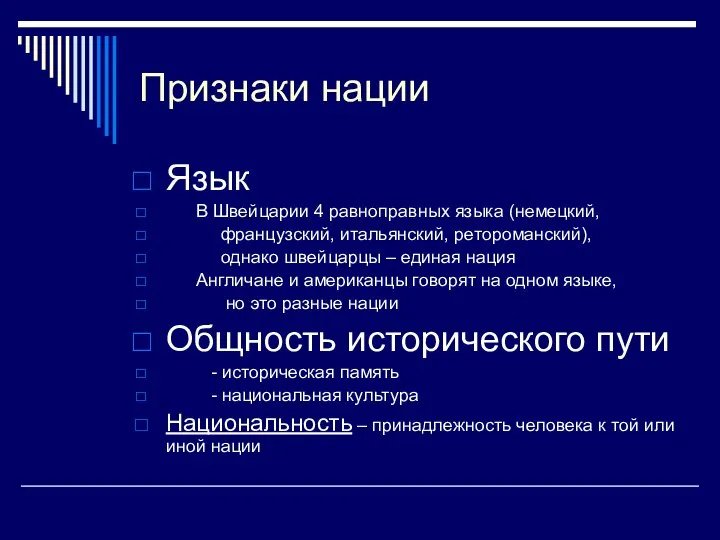 Признаки нации

Язык

В Швейцарии 4 равноправных языка (немецкий,
французский, итальянский, ретороманский),
однако швейцарцы – единая нация
Англичане и американцы говорят на одном языке,
но это разные нации

Общность исторического пути

- историческая память
- национальная культура

Национальность – принадлежность человека к той или иной нации